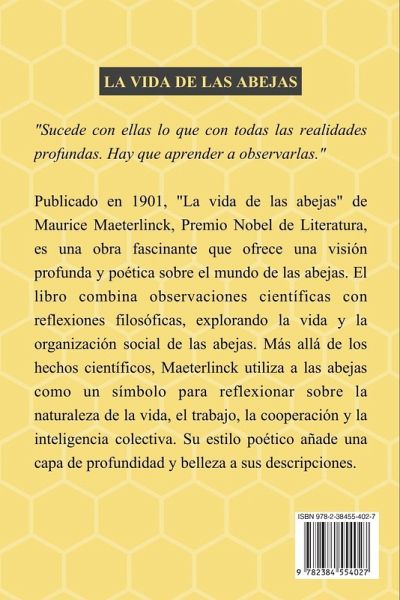 LA VIDA DE LAS ABEJAS

"Sucede con ellas lo que con todas las realidades profundas. Hay que aprender a observarlas."

Publicado en 1901, "La vida de las abejas" de Maurice Maeterlinck, Premio Nobel de Literatura, es una obra fascinante que ofrece una visión profunda y poética sobre el mundo de las abejas. El libro combina observaciones científicas con reflexiones filosóficas, explorando la vida y la organización social de las abejas. Más allá de los hechos científicos, Maeterlinck utiliza a las abejas como un símbolo para reflexionar sobre la naturaleza de la vida, el trabajo, la cooperación y la inteligencia colectiva. Su estilo poético añade una capa de profundidad y belleza a sus descripciones.

ISBN 978-2-38455-402-7

9 782384 554027